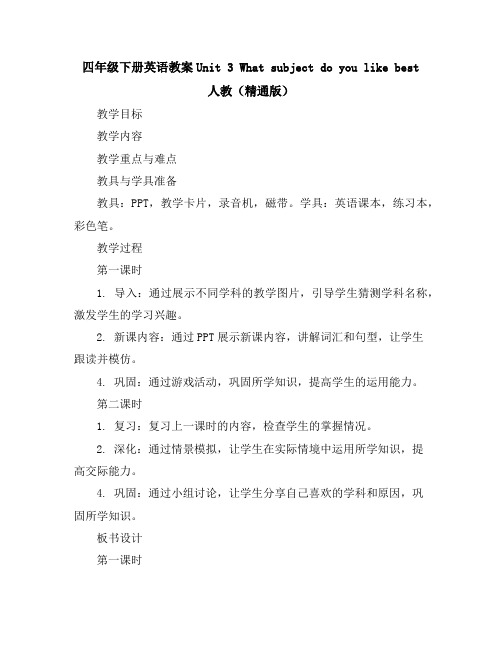 四年级下册英语教案 Unit 3 What subject do you like best 人教（精通版）

教学目标

教学内容

教学重点与难点

教具与学具准备

教具：PPT，教学卡片，录音机，磁带。学具：英语课本，练习本，彩色笔。

教学过程

第一课时

1. 导入：通过展示不同学科的教学图片，引导学生猜测学科名称，激发学生的学习兴趣。

2. 新课内容：通过 PPT 展示新课内容，讲解词汇和句型，让学生跟读并模仿。

4. 巩固：通过游戏活动，巩固所学知识，提高学生的运用能力。

第二课时

1. 复习：复习上一课时的内容，检查学生的掌握情况。

2. 深化：通过情景模拟，让学生在实际情境中运用所学知识，提高交际能力。

4. 巩固：通过小组讨论，让学生分享自己喜欢的学科和原因，巩固所学知识。

板书设计

第一课时